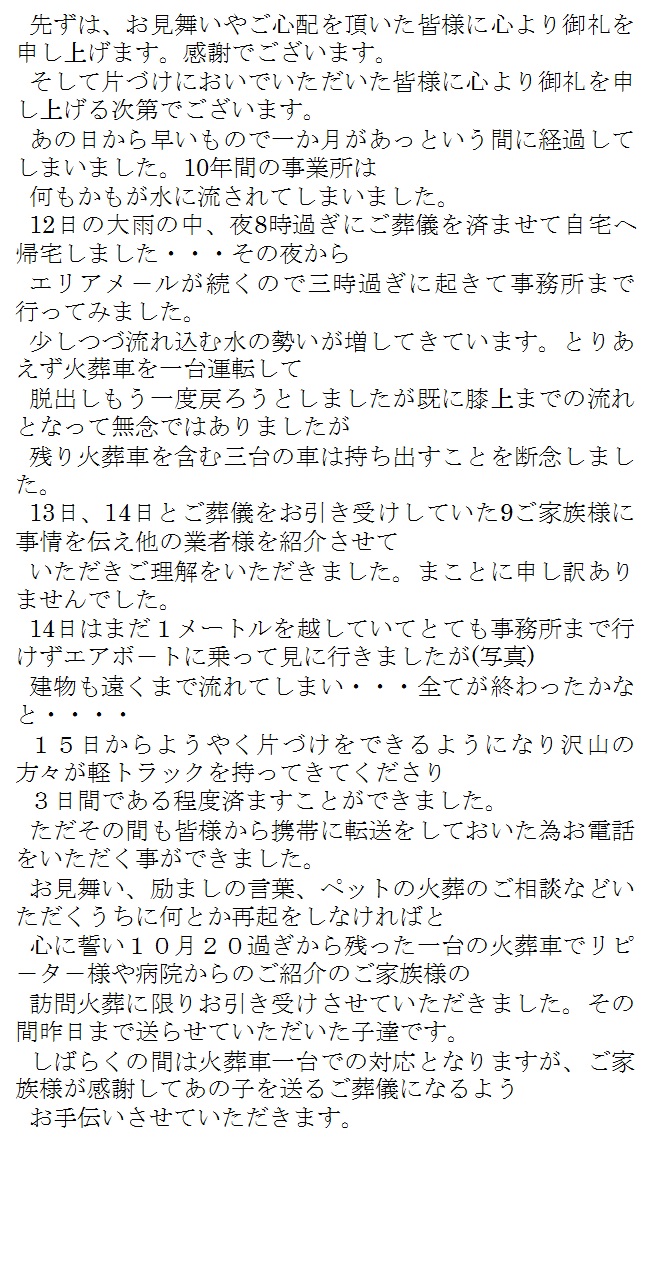 先ずは、お見舞いやご心配を頂いた皆様に心より御礼を申し上げます。感謝でございます。
そして片づけにおいでいただいた皆様に心より御礼を申し上げる次第でございます。
あの日から早いもので一か月があっという間に経過してしまいました。10年間の事業所は
何もかもが水に流されてしまいました。
12日の大雨の中、夜8時過ぎにご葬儀を済ませて自宅へ帰宅しました・・・その夜から
エリアメールが続くので三時過ぎに起きて事務所まで行ってみました。
少しつづ流れ込む水の勢いが増してきています。とりあえず火葬車を一台運転して
脱出しもう一度戻ろうとしましたが既に膝上までの流れとなって無念ではありましたが
残り火葬車を含む三台の車は持ち出すことを断念しました。
13日、14日とご葬儀をお引き受けしていた9ご家族様に事情を伝え他の業者様を紹介させて
いただきご理解をいただきました。まことに申し訳ありませんでした。
14日はまだ１メートルを越していてとても事務所まで行けずエアボートに乗って見に行きましたが(写真)
建物も遠くまで流れてしまい・・・全てが終わったかなと・・・・
１５日からようやく片づけをできるようになり沢山の方々が軽トラックを持ってきてくださり
３日間である程度済ますことができました。
ただその間も皆様から携帯に転送をしておいた為お電話をいただく事ができました。
お見舞い、励ましの言葉、ペットの火葬のご相談などいただくうちに何とか再起をしなければと
心に誓い１０月２０過ぎから残った一台の火葬車でリピーター様や病院からのご紹介のご家族様の
訪問火葬に限りお引き受けさせていただきました。その間昨日まで送らせていただいた子達です。
しばらくの間は火葬車一台での対応となりますが、ご家族様が感謝してあの子を送るご葬儀になるよう
お手伝いさせていただきます。